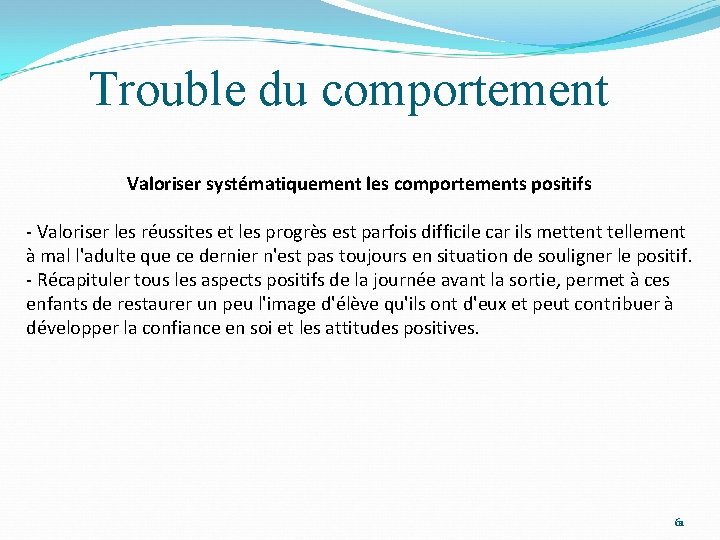 Trouble du comportement

Valoriser systématiquement les comportements positifs

- Valoriser les réussites et les progrès est parfois difficile car ils mettent tellement à mal l'adulte que ce dernier n'est pas toujours en situation de souligner le positif.
- Récapituler tous les aspects positifs de la journée avant la sortie, permet à ces enfants de restaurer un peu l'image d'élève qu'ils ont d'eux et peut contribuer à développer la confiance en soi et les attitudes positives.

61